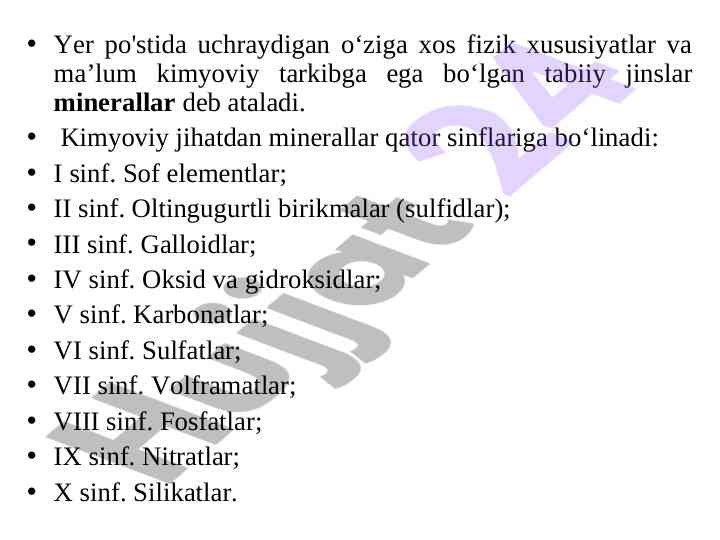 • Yer po'stida uchraydigan o'ziga xos fizik xususiyatlar va ma'lum kimyoviy tarkibga ega bo'lgan tabiiy jinslar minerallar deb ataladi.
• Kimyoviy jihatdan minerallar qator sinflariga bo'linadi:
• I sinf. Sof elementlar;
• II sinf. Oltingugurtli birikmalar (sulfidlar);
• III sinf. Galloidlar;
• IV sinf. Oksid va gidroksidlar;
• V sinf. Karbonatlar;
• VI sinf. Sulfatlar;
• VII sinf. Volframatlar;
• VIII sinf. Fosfatlar;
• IX sinf. Nitratlar;
• X sinf. Silikatlar.

Hujjat 24